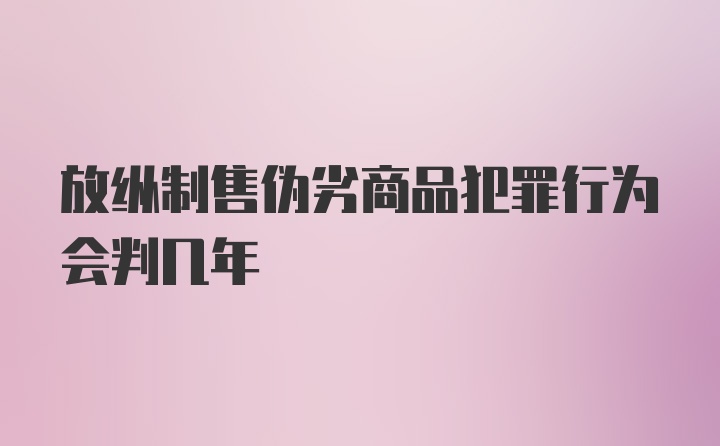 放纵制售伪劣商品犯罪行为会判几年